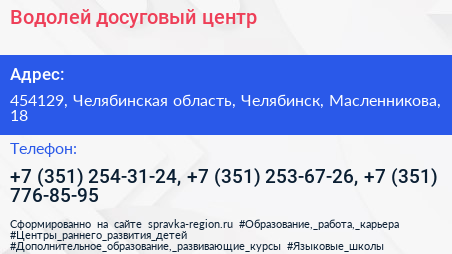 Водолей досуговый центр

Адрес:

454129, Челябинская область, Челябинск, Масленникова, 18

Телефон:

+7 (351) 254-31-24, +7 (351) 253-67-26, +7 (351) 776-85-95

Сформированно на сайте spravka-region.ru #Образование,_работа,_карьера #Центры_раннего_развития_детей #Дополнительное_образование,_развивающие_курсы #Языковые_школы